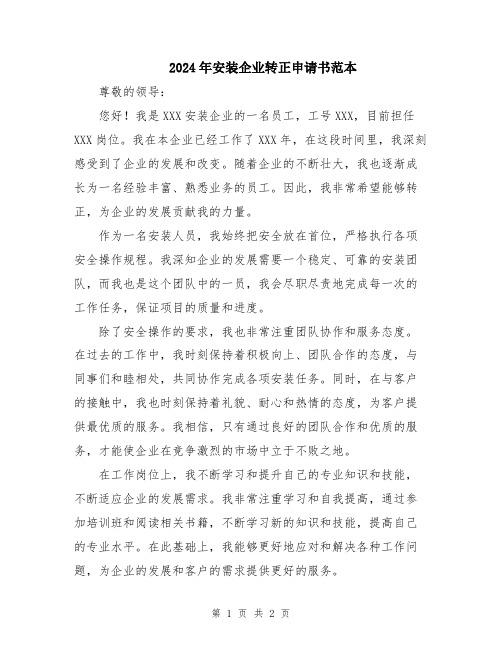 2024年安装企业转正申请书范本

尊敬的领导:

您好！我是XXX安装企业的一名员工，工号XXX，目前担任XXX岗位。我在本企业已经工作了XXX年，在这段时间里，我深刻感受到了企业的发展和改变。随着企业的不断壮大，我也逐渐成长为一名经验丰富、熟悉业务的员工。因此，我非常希望能够转正，为企业的发展贡献我的力量。

作为一名安装人员，我始终把安全放在首位，严格执行各项安全操作规程。我深知企业的发展需要一个稳定、可靠的安装团队，而我也是这个团队中的一员，我会尽职尽责地完成每一次的工作任务，保证项目的质量和进度。

除了安全操作的要求，我也非常注重团队协作和服务态度。在过去的工作中，我时刻保持着积极向上、团队合作的态度，与同事们和睦相处，共同协作完成各项安装任务。同时，在与客户的接触中，我也时刻保持着礼貌、耐心和热情的态度，为客户提供最优质的服务。我相信，只有通过良好的团队合作和优质的服务，才能使企业在竞争激烈的市场中立于不败之地。

在工作岗位上，我不断学习和提升自己的专业知识和技能，不断适应企业的发展需求。我非常注重学习和自我提高，通过参加培训班和阅读相关书籍，不断学习新的知识和技能，提高自己的专业水平。在此基础上，我能够更好地应对和解决各种工作问题，为企业的发展和客户的需求提供更好的服务。

第 1 页 共 2 页